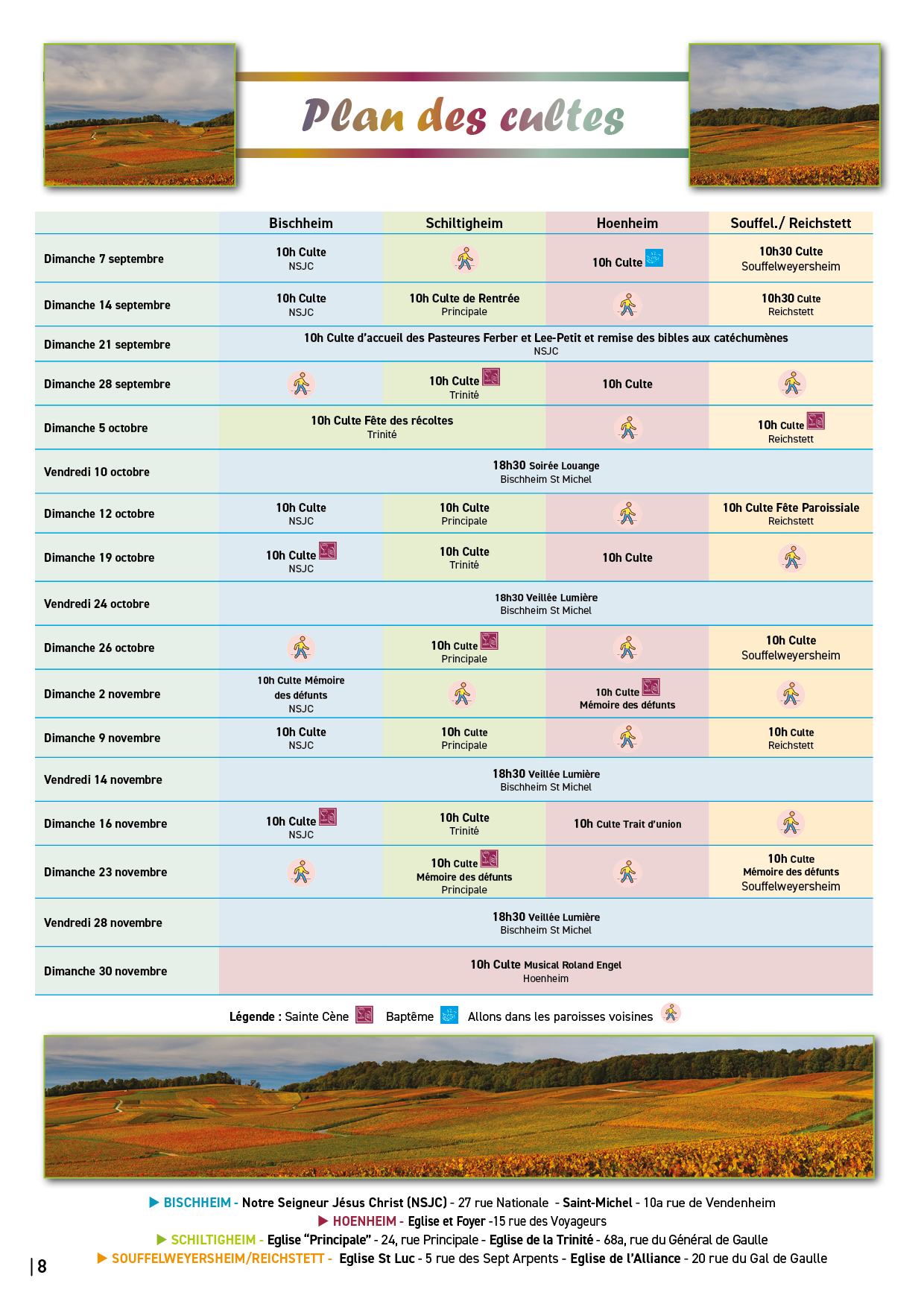 Plan des cultes

| | Bischheim | Schiltigheim | Hoenheim | Souffel./ Reichstett |
|---|---|---|---|---|
| Dimanche 7 septembre | 10h Culte NSJC | | 10h Culte | 10h30 Culte Souffelweyersheim |
| Dimanche 14 septembre | 10h Culte NSJC | 10h Culte de Rentrée Principale | | 10h30 Culte Reichstett |
| Dimanche 21 septembre | 10h Culte d'accueil des Pasteures Ferber et Lee-Petit et remise des bibles aux catéchumènes NSJC | | | |
| Dimanche 28 septembre | | 10h Culte Trinité | 10h Culte | |
| Dimanche 5 octobre | 10h Culte Fête des récoltes Trinité | | | 10h Culte Reichstett |
| Vendredi 10 octobre | 18h30 Soirée Louange Bischheim St Michel | | | |
| Dimanche 12 octobre | 10h Culte NSJC | 10h Culte Principale | | 10h Culte Fête Paroissiale Reichstett |
| Dimanche 19 octobre | 10h Culte NSJC | 10h Culte Trinité | 10h Culte | |
| Vendredi 24 octobre | 18h30 Veillée Lumière Bischheim St Michel | | | |
| Dimanche 26 octobre | | 10h Culte Principale | | 10h Culte Souffelweyersheim |
| Dimanche 2 novembre | 10h Culte Mémoire des défunts NSJC | | 10h Culte Mémoire des défunts | |
| Dimanche 9 novembre | 10h Culte NSJC | 10h Culte Principale | | 10h Culte Reichstett |
| Vendredi 14 novembre | 18h30 Veillée Lumière Bischheim St Michel | | | |
| Dimanche 16 novembre | 10h Culte NSJC | 10h Culte Trinité | 10h Culte Trait d'union | |
| Dimanche 23 novembre | | 10h Culte Mémoire des défunts Principale | | 10h Culte Mémoire des défunts Souffelweyersheim |
| Vendredi 28 novembre | 18h30 Veillée Lumière Bischheim St Michel | | | |
| Dimanche 30 novembre | 10h Culte Musical Roland Engel Hoenheim | | | |

Légende : Sainte Cène Baptême Allons dans les paroisses voisines

▶ BISCHHEIM - Notre Seigneur Jésus Christ (NSJC) - 27 rue Nationale - Saint-Michel - 10a rue de Vendenheim
▶ HOENHEIM - Eglise et Foyer -15 rue des Voyageurs
▶ SCHILTIGHEIM - Eglise "Principale" - 24, rue Principale - Eglise de la Trinité - 68a, rue du Général de Gaulle
▶ SOUFFELWEYERSHEIM/REICHSTETT - Eglise St Luc - 5 rue des Sept Arpents - Eglise de l'Alliance - 20 rue du Gal de Gaulle

| 8